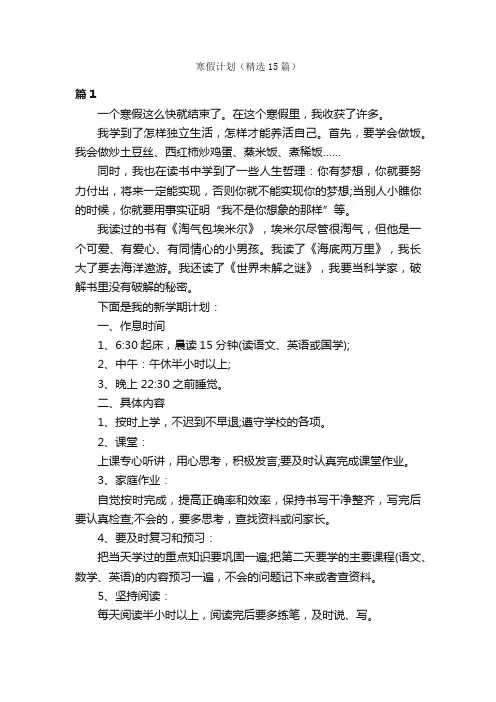 寒假计划（精选15篇）

篇1

一个寒假这么快就结束了。在这个寒假里，我收获了许多。

我学到了怎样独立生活，怎样才能养活自己。首先，要学会做饭。我会做炒土豆丝、西红柿炒鸡蛋、蒸米饭、煮稀饭……

同时，我也在读书中学到了一些人生哲理：你有梦想，你就要努力付出，将来一定能实现，否则你就不能实现你的梦想;当别人小瞧你的时候，你就要用事实证明“我不是你想象的那样”等。

我读过的书有《淘气包埃米尔》，埃米尔尽管很淘气，但他是一个可爱、有爱心、有同情心的小男孩。我读了《海底两万里》，我长大了要去海洋遨游。我还读了《世界未解之谜》，我要当科学家，破解书里没有破解的秘密。

下面是我的新学期计划：

一、作息时间

1、6:30起床，晨读15分钟(读语文、英语或国学);

2、中午：午休半小时以上;

3、晚上22:30之前睡觉。

二、具体内容

1、按时上学，不迟到不早退;遵守学校的各项。

2、课堂：

上课专心听讲，用心思考，积极发言;要及时认真完成课堂作业。

3、家庭作业：

自觉按时完成，提高正确率和效率，保持书写干净整齐，写完后要认真检查;不会的，要多思考，查找资料或问家长。

4、要及时复习和预习：

把当天学过的重点知识要巩固一遍;把第二天要学的主要课程(语文、数学、英语)的内容预习一遍，不会的问题记下来或者查资料。

5、坚持阅读：

每天阅读半小时以上，阅读完后要多练笔，及时说、写。